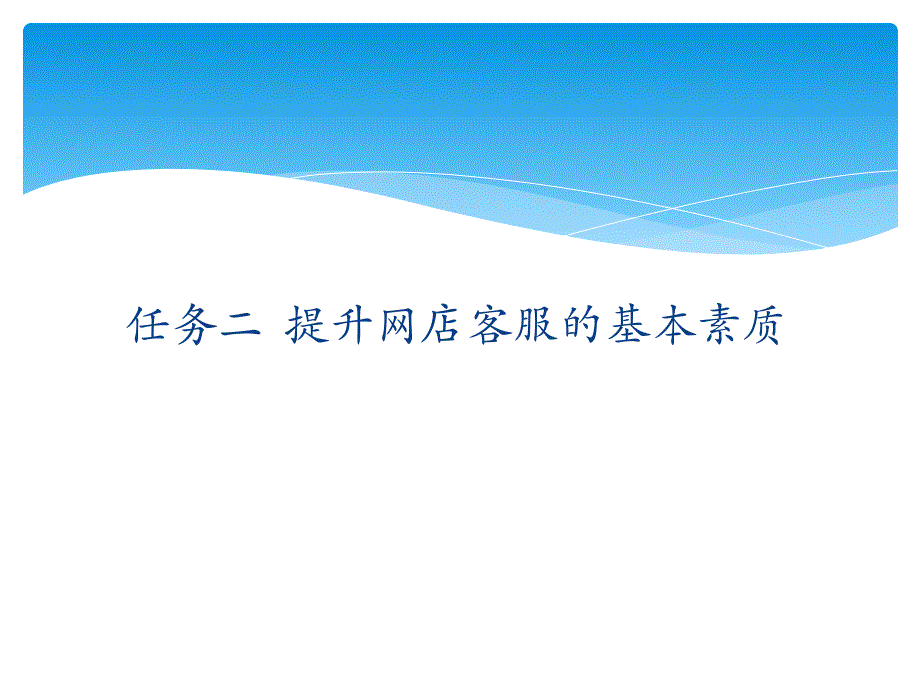 任务二 提升网店客服的基本素质